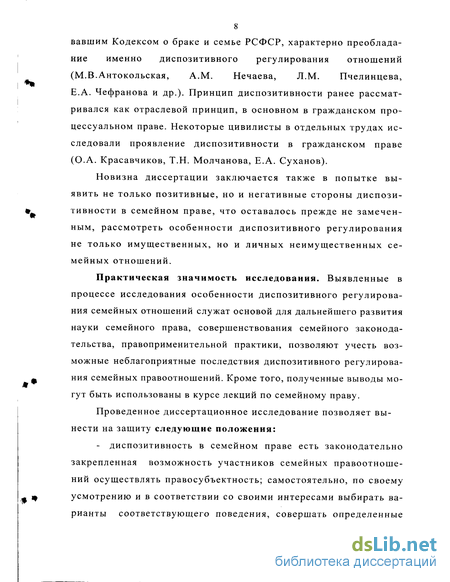 8

вавшим Кодексом о браке и семье РСФСР, характерно преобладание именно диспозитивного регулирования отношений (М.В.Антокольская, А.М. Нечаева, Л.М. Пчелинцева, Е.А. Чефранова и др.). Принцип диспозитивности ранее рассматривался как отраслевой принцип, в основном в гражданском процессуальном праве. Некоторые цивилисты в отдельных трудах исследовали проявление диспозитивности в гражданском праве (О.А. Красавчиков, Т.Н. Молчанова, Е.А. Суханов).

Новизна диссертации заключается также в попытке выявить не только позитивные, но и негативные стороны диспозитивности в семейном праве, что оставалось прежде не замеченным, рассмотреть особенности диспозитивного регулирования не только имущественных, но и личных неимущественных семейных отношений.

Практическая значимость исследования. Выявленные в процессе исследования особенности диспозитивного регулирования семейных отношений служат основой для дальнейшего развития науки семейного права, совершенствования семейного законодательства, правоприменительной практики, позволяют учесть возможные неблагоприятные последствия диспозитивного регулирования семейных правоотношений. Кроме того, полученные выводы могут быть использованы в курсе лекций по семейному праву.

Проведенное диссертационное исследование позволяет вынести на защиту следующие положения:

- диспозитивность в семейном праве есть законодательно закрепленная возможность участников семейных правоотношений осуществлять правосубъектность; самостоятельно, по своему усмотрению и в соответствии со своими интересами выбирать варианты соответствующего поведения, совершать определенные

dsLib.net
библиотека диссертаций